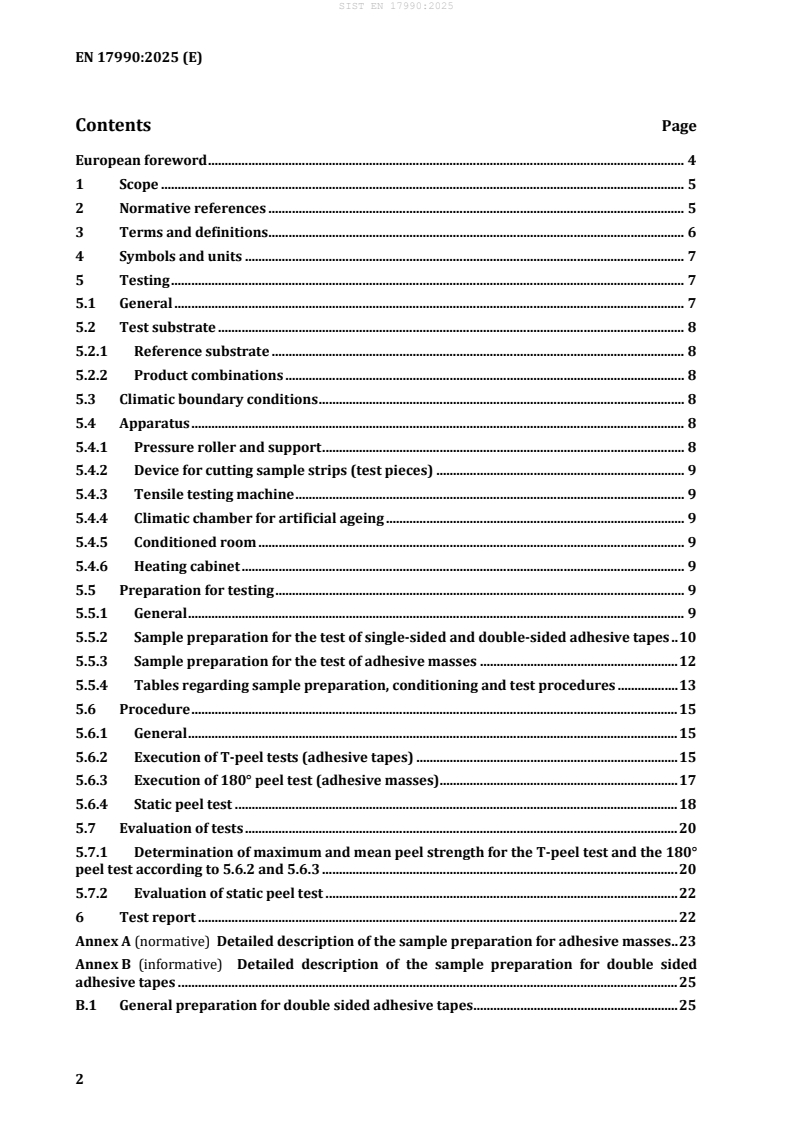 SIST EN 17990:2025

EN 17990:2025 (E)

Contents Page

European foreword 4
1 Scope 5
2 Normative references 5
3 Terms and definitions 6
4 Symbols and units 7
5 Testing 7
5.1 General 7
5.2 Test substrate 8
5.2.1 Reference substrate 8
5.2.2 Product combinations 8
5.3 Climatic boundary conditions 8
5.4 Apparatus 8
5.4.1 Pressure roller and support 8
5.4.2 Device for cutting sample strips (test pieces) 9
5.4.3 Tensile testing machine 9
5.4.4 Climatic chamber for artificial ageing 9
5.4.5 Conditioned room 9
5.4.6 Heating cabinet 9
5.5 Preparation for testing 9
5.5.1 General 9
5.5.2 Sample preparation for the test of single-sided and double-sided adhesive tapes 10
5.5.3 Sample preparation for the test of adhesive masses 12
5.5.4 Tables regarding sample preparation, conditioning and test procedures 13
5.6 Procedure 15
5.6.1 General 15
5.6.2 Execution of T-peel tests (adhesive tapes) 15
5.6.3 Execution of 180° peel test (adhesive masses) 17
5.6.4 Static peel test 18
5.7 Evaluation of tests 20
5.7.1 Determination of maximum and mean peel strength for the T-peel test and the 180° peel test according to 5.6.2 and 5.6.3 20
5.7.2 Evaluation of static peel test 22
6 Test report 22
Annex A (normative) Detailed description of the sample preparation for adhesive masses 23
Annex B (informative) Detailed description of the sample preparation for double sided adhesive tapes 25
B.1 General preparation for double sided adhesive tapes 25

2